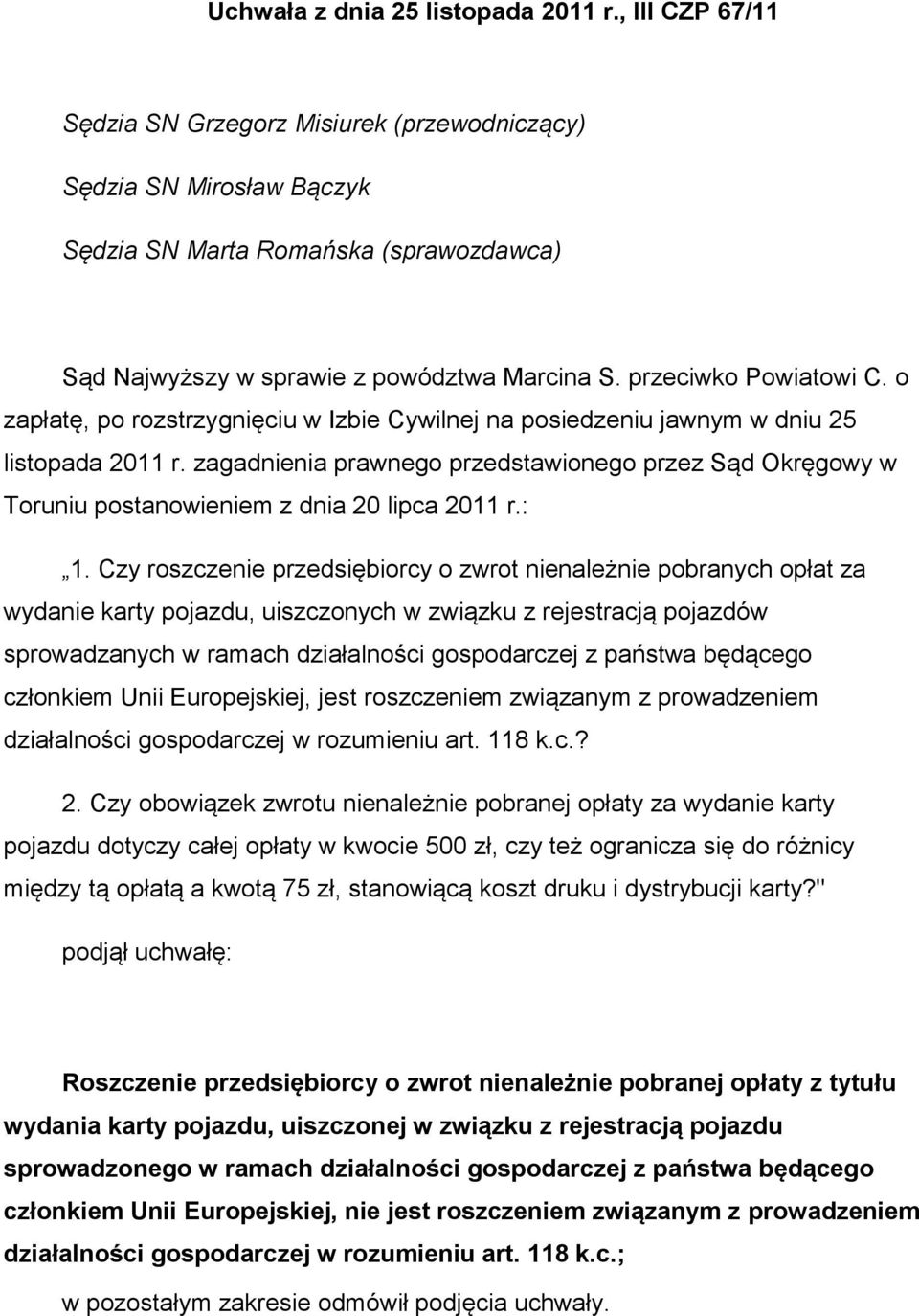 Uchwała z dnia 25 listopada 2011 r., III CZP 67/11

Sędzia SN Grzegorz Misiurek (przewodniczący)

Sędzia SN Mirosław Bączyk

Sędzia SN Marta Romańska (sprawozdawca)

Sąd Najwyższy w sprawie z powództwa Marcina S. przeciwko Powiatowi C. o zapłatę, po rozstrzygnięciu w Izbie Cywilnej na posiedzeniu jawnym w dniu 25 listopada 2011 r. zagadnienia prawnego przedstawionego przez Sąd Okręgowy w Toruniu postanowieniem z dnia 20 lipca 2011 r.:

„1. Czy roszczenie przedsiębiorcy o zwrot nienależnie pobranych opłat za wydanie karty pojazdu, uiszczonych w związku z rejestracją pojazdów sprowadzanych w ramach działalności gospodarczej z państwa będącego członkiem Unii Europejskiej, jest roszczeniem związanym z prowadzeniem działalności gospodarczej w rozumieniu art. 118 k.c.?

2. Czy obowiązek zwrotu nienależnie pobranej opłaty za wydanie karty pojazdu dotyczy całej opłaty w kwocie 500 zł, czy też ogranicza się do różnicy między tą opłatą a kwotą 75 zł, stanowiącą koszt druku i dystrybucji karty?"

podjął uchwałę:

Roszczenie przedsiębiorcy o zwrot nienależnie pobranej opłaty z tytułu wydania karty pojazdu, uiszczonej w związku z rejestracją pojazdu sprowadzonego w ramach działalności gospodarczej z państwa będącego członkiem Unii Europejskiej, nie jest roszczeniem związanym z prowadzeniem działalności gospodarczej w rozumieniu art. 118 k.c.;

w pozostałym zakresie odmówił podjęcia uchwały.